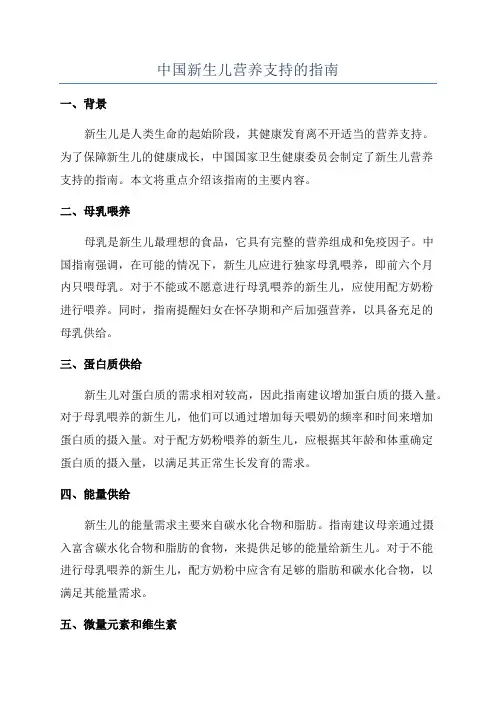 中国新生儿营养支持的指南

一、背景

新生儿是人类生命的起始阶段，其健康发育离不开适当的营养支持。为了保障新生儿的健康成长，中国国家卫生健康委员会制定了新生儿营养支持的指南。本文将重点介绍该指南的主要内容。

二、母乳喂养

母乳是新生儿最理想的食品，它具有完整的营养组成和免疫因子。中国指南强调，在可能的情况下，新生儿应进行独家母乳喂养，即前六个月内只喂母乳。对于不能或不愿意进行母乳喂养的新生儿，应使用配方奶粉进行喂养。同时，指南提醒妇女在怀孕期和产后加强营养，以具备充足的母乳供给。

三、蛋白质供给

新生儿对蛋白质的需求相对较高，因此指南建议增加蛋白质的摄入量。对于母乳喂养的新生儿，他们可以通过增加每天喂奶的频率和时间来增加蛋白质的摄入量。对于配方奶粉喂养的新生儿，应根据其年龄和体重确定蛋白质的摄入量，以满足其正常生长发育的需求。

四、能量供给

新生儿的能量需求主要来自碳水化合物和脂肪。指南建议母亲通过摄入富含碳水化合物和脂肪的食物，来提供足够的能量给新生儿。对于不能进行母乳喂养的新生儿，配方奶粉中应含有足够的脂肪和碳水化合物，以满足其能量需求。

五、微量元素和维生素